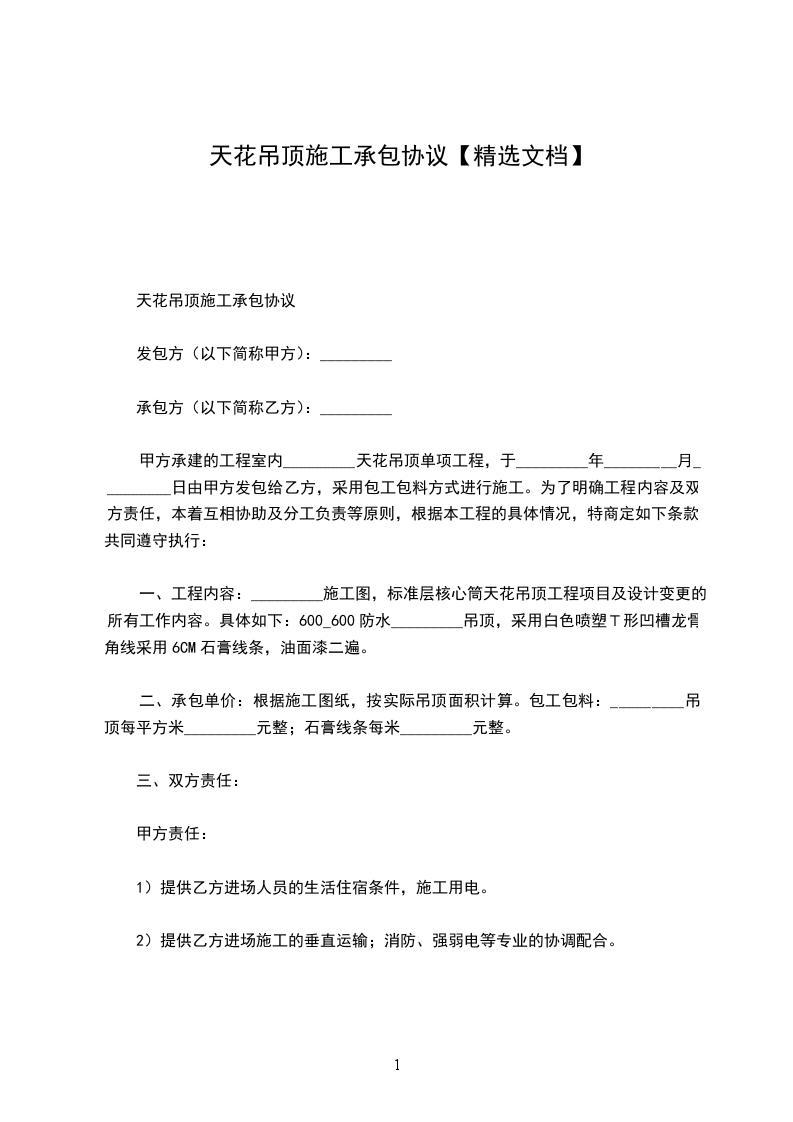 天花吊顶施工承包协议【精选文档】

天花吊顶施工承包协议

发包方（以下简称甲方）：_________

承包方（以下简称乙方）：_________

甲方承建的工程室内_________天花吊顶单项工程，于_________年_________月_________日由甲方发包给乙方，采用包工包料方式进行施工。为了明确工程内容及双方责任，本着互相协助及分工负责等原则，根据本工程的具体情况，特商定如下条款共同遵守执行：

一、工程内容：_________施工图，标准层核心筒天花吊顶工程项目及设计变更的所有工作内容。具体如下：600_600防水_________吊顶，采用白色喷塑T形凹槽龙骨角线采用6CM石膏线条，油面漆二遍。

二、承包单价：根据施工图纸，按实际吊顶面积计算。包工包料：_________吊顶每平方米_________元整；石膏线条每米_________元整。

三、双方责任：

甲方责任：

1）提供乙方进场人员的生活住宿条件，施工用电。

2）提供乙方进场施工的垂直运输；消防、强弱电等专业的协调配合。

1